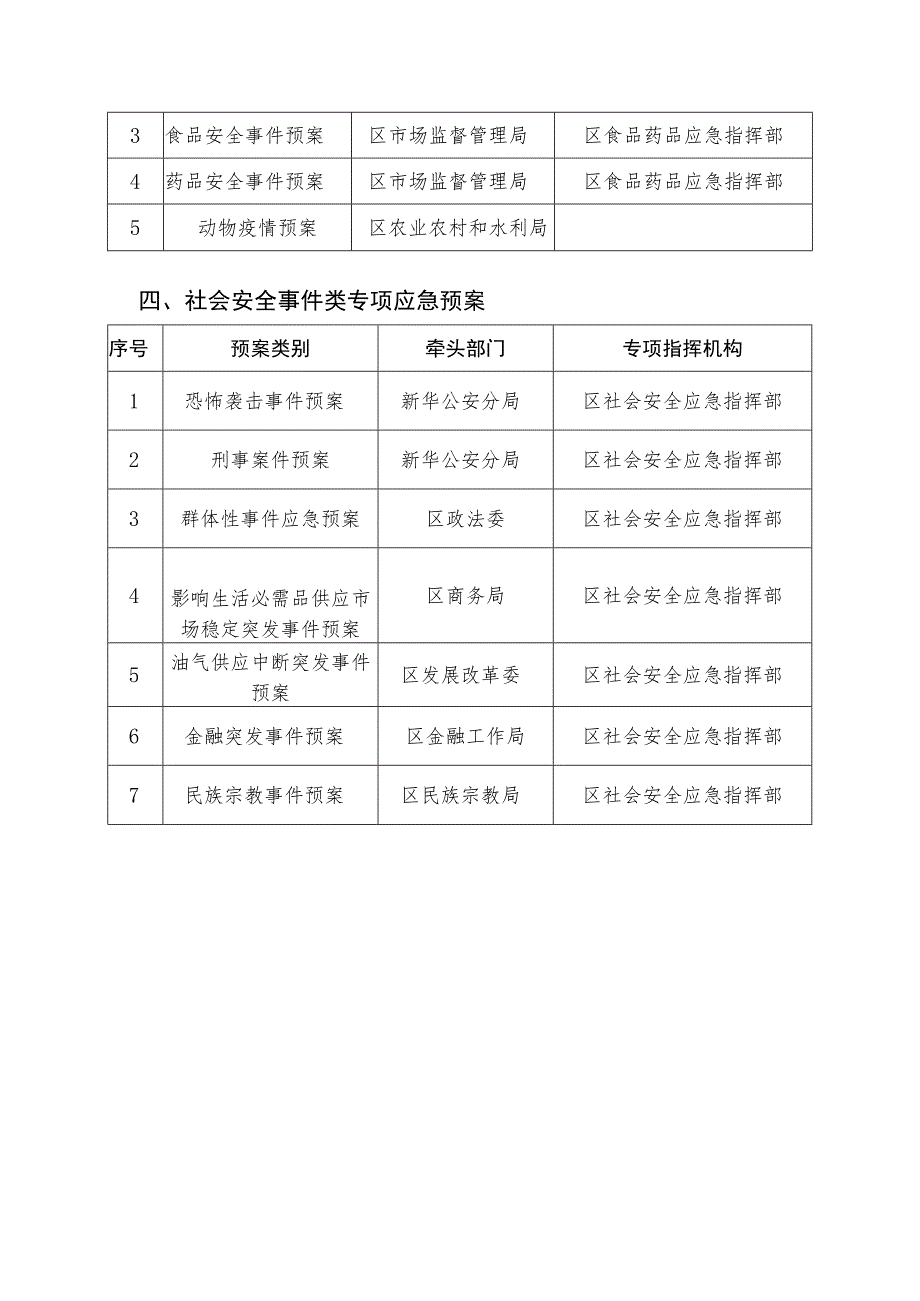 | 3 | 食品安全事件预案 | 区市场监督管理局 | 区食品药品应急指挥部 |
|---|---|---|---|
| 4 | 药品安全事件预案 | 区市场监督管理局 | 区食品药品应急指挥部 |
| 5 | 动物疫情预案 | 区农业农村和水利局 | |

四、社会安全事件类专项应急预案

| 序号 | 预案类别 | 牵头部门 | 专项指挥机构 |
|---|---|---|---|
| 1 | 恐怖袭击事件预案 | 新华公安分局 | 区社会安全应急指挥部 |
| 2 | 刑事案件预案 | 新华公安分局 | 区社会安全应急指挥部 |
| 3 | 群体性事件应急预案 | 区政法委 | 区社会安全应急指挥部 |
| 4 | 影响生活必需品供应市场稳定突发事件预案 | 区商务局 | 区社会安全应急指挥部 |
| 5 | 油气供应中断突发事件预案 | 区发展改革委 | 区社会安全应急指挥部 |
| 6 | 金融突发事件预案 | 区金融工作局 | 区社会安全应急指挥部 |
| 7 | 民族宗教事件预案 | 区民族宗教局 | 区社会安全应急指挥部 |